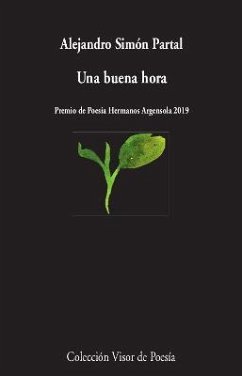 Alejandro Simón Partal

Una buena hora

Premio de Poesía Hermanos Argensola 2019

Colección Visor de Poesía